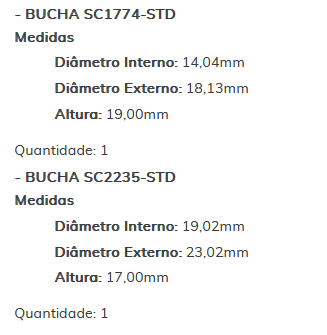 - BUCHA SC1774-STD
Medidas

Diâmetro Interno: 14,04mm

Diâmetro Externo: 18,13mm

Altura: 19,00mm

Quantidade: 1

- BUCHA SC2235-STD
Medidas

Diâmetro Interno: 19,02mm

Diâmetro Externo: 23,02mm

Altura: 17,00mm

Quantidade: 1